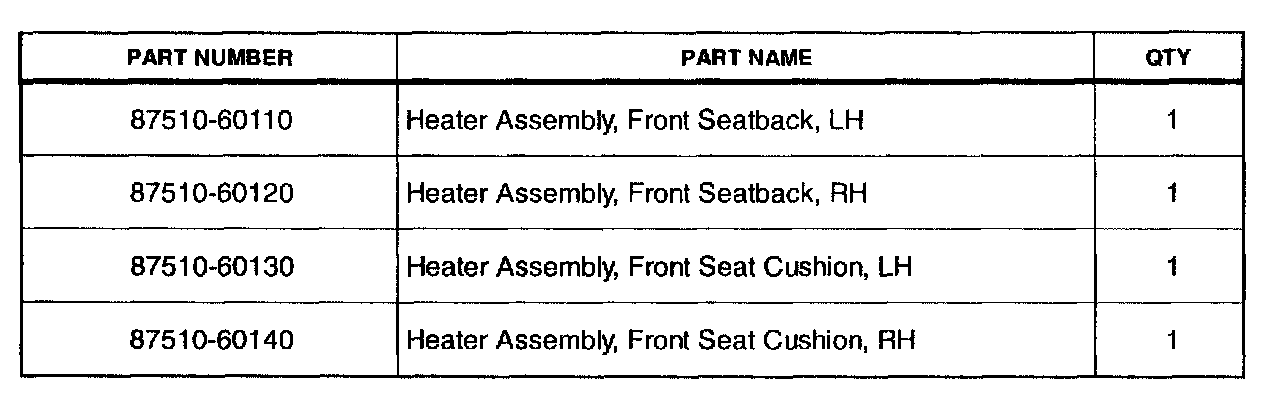 | PART NUMBER | PART NAME | QTY |
|---|---|---|
| 87510-60110 | Heater Assembly, Front Seatback, LH | 1 |
| 87510-60120 | Heater Assembly, Front Seatback, RH | 1 |
| 87510-60130 | Heater Assembly, Front Seat Cushion, LH | 1 |
| 87510-60140 | Heater Assembly, Front Seat Cushion, RH | 1 |